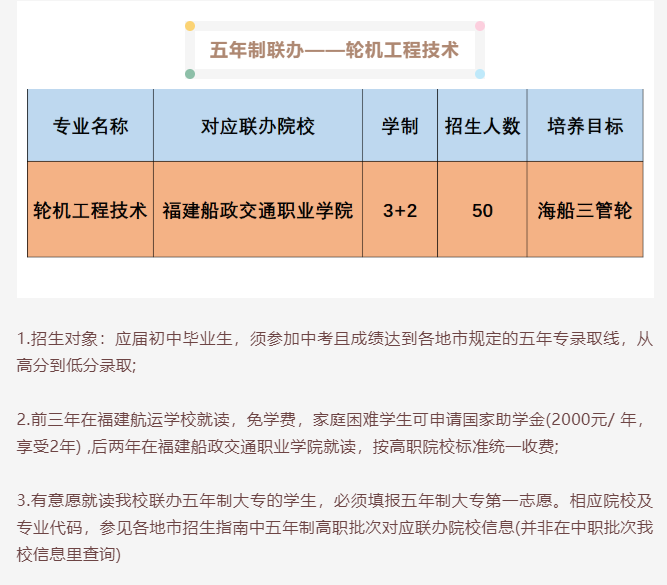 五年制联办——轮机工程技术

| 专业名称 | 对应联办院校 | 学制 | 招生人数 | 培养目标 |
|---|---|---|---|---|
| 轮机工程技术 | 福建船政交通职业学院 | 3+2 | 50 | 海船三管轮 |

1.招生对象：应届初中毕业生，须参加中考且成绩达到各地市规定的五年专录取线，从高分到低分录取;

2.前三年在福建航运学校就读，免学费，家庭困难学生可申请国家助学金(2000元/ 年，享受2年) ,后两年在福建船政交通职业学院就读，按高职院校标准统一收费;

3.有意愿就读我校联办五年制大专的学生，必须填报五年制大专第一志愿。相应院校及专业代码，参见各地市招生指南中五年制高职批次对应联办院校信息(并非在中职批次我校信息里查询)